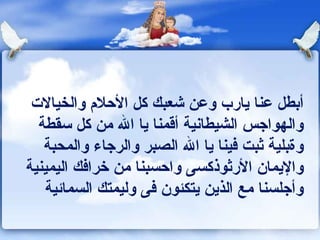 أبطل عنا يارب وعن شعبك كل الأحلام والخيالات والهواجس الشيطانية أقمنا يا الله من كل سقطة وقبلية ثبت فينا يا الله الصبر والرجاء والمحبة والإيمان الأرثوذكسى واحسبنا من خرافك اليمينية وأجلسنا مع الذين يتكئون فى وليمتك السمائية